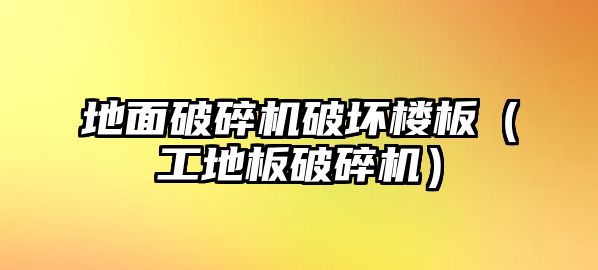 地面破碎机破坏楼板（工地板破碎机）